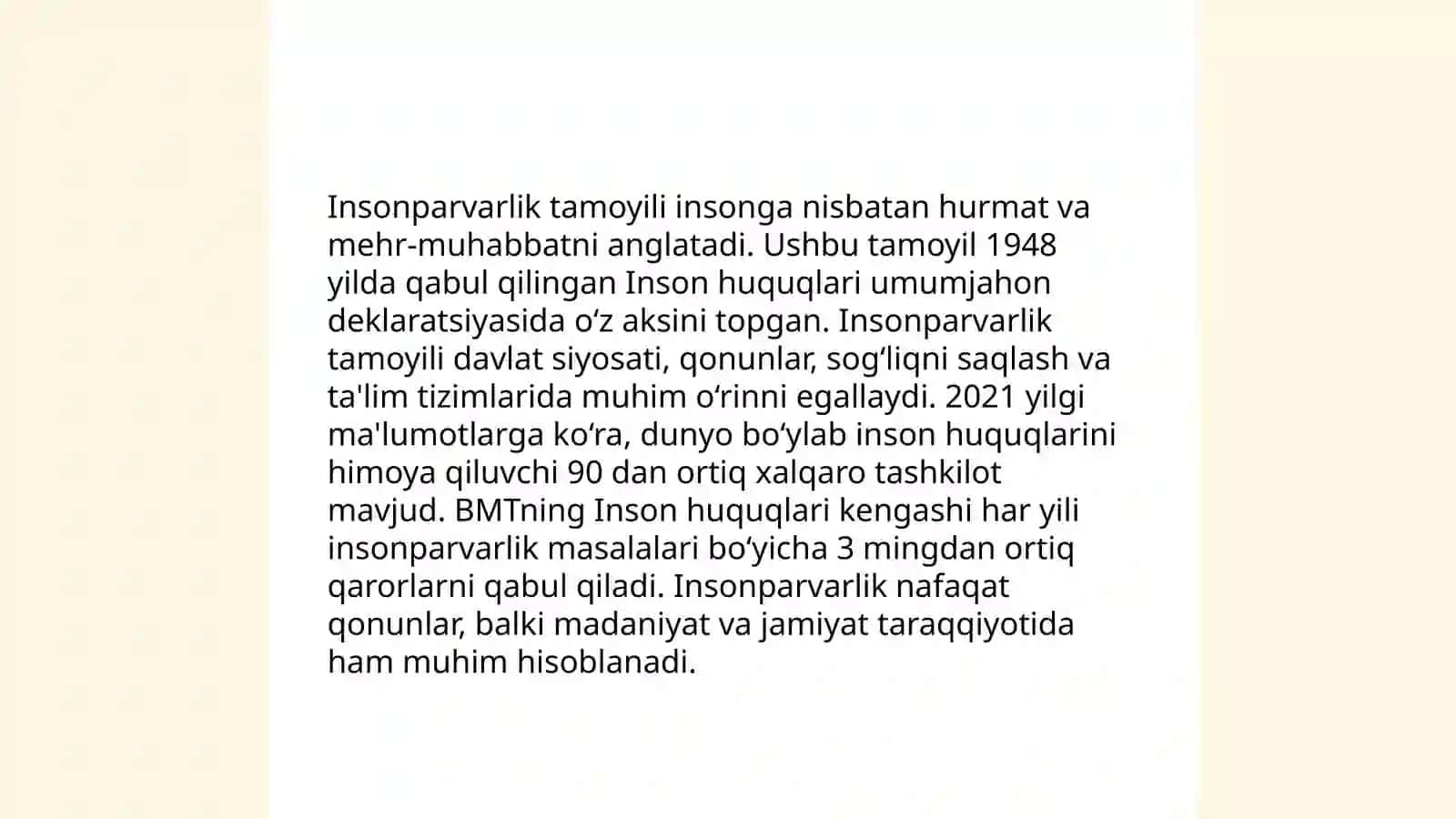 Insonparvarlik tamoyili insonga nisbatan hurmat va mehr-muhabbatni anglatadi. Ushbu tamoyil 1948 yilda qabul qilingan Inson huquqlari umumjahon deklaratsiyasida oʻz aksini topgan. Insonparvarlik tamoyili davlat siyosati, qonunlar, sogʻliqni saqlash va ta'lim tizimlarida muhim oʻrinni egallaydi. 2021 yilgi ma'lumotlarga koʻra, dunyo boʻylab inson huquqlarini himoya qiluvchi 90 dan ortiq xalqaro tashkilot mavjud. BMTning Inson huquqlari kengashi har yili insonparvarlik masalalari boʻyicha 3 mingdan ortiq qarorlarni qabul qiladi. Insonparvarlik nafaqat qonunlar, balki madaniyat va jamiyat taraqqiyotida ham muhim hisoblanadi.